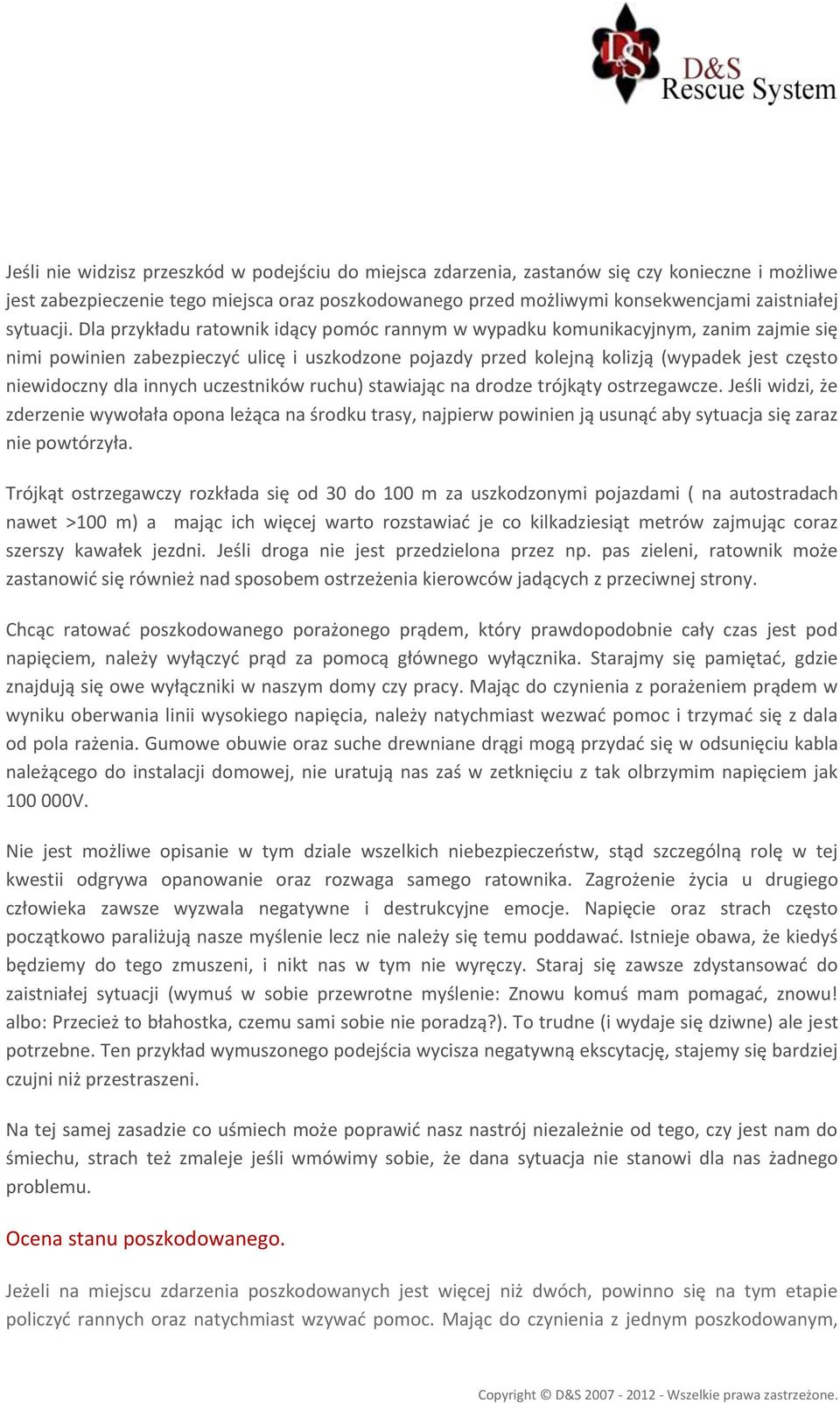 D&S
D&S
Rescue System

Jeśli nie widzisz przeszkód w podejściu do miejsca zdarzenia, zastanów się czy konieczne i możliwe jest zabezpieczenie tego miejsca oraz poszkodowanego przed możliwymi konsekwencjami zaistniałej sytuacji. Dla przykładu ratownik idący pomóc rannym w wypadku komunikacyjnym, zanim zajmie się nimi powinien zabezpieczyć ulicę i uszkodzone pojazdy przed kolejną kolizją (wypadek jest często niewidoczny dla innych uczestników ruchu) stawiając na drodze trójkąty ostrzegawcze. Jeśli widzi, że zderzenie wywołała opona leżąca na środku trasy, najpierw powinien ją usunąć aby sytuacja się zaraz nie powtórzyła.

Trójkąt ostrzegawczy rozkłada się od 30 do 100 m za uszkodzonymi pojazdami ( na autostradach nawet >100 m) a mając ich więcej warto rozstawiać je co kilkadziesiąt metrów zajmując coraz szerszy kawałek jezdni. Jeśli droga nie jest przedzielona przez np. pas zieleni, ratownik może zastanowić się również nad sposobem ostrzeżenia kierowców jadących z przeciwnej strony.

Chcąc ratować poszkodowanego porażonego prądem, który prawdopodobnie cały czas jest pod napięciem, należy wyłączyć prąd za pomocą głównego wyłącznika. Starajmy się pamiętać, gdzie znajdują się owe wyłączniki w naszym domy czy pracy. Mając do czynienia z porażeniem prądem w wyniku oberwania linii wysokiego napięcia, należy natychmiast wezwać pomoc i trzymać się z dala od pola rażenia. Gumowe obuwie oraz suche drewniane drągi mogą przydać się w odsunięciu kabla należącego do instalacji domowej, nie uratują nas zaś w zetknięciu z tak olbrzymim napięciem jak 100 000V.

Nie jest możliwe opisanie w tym dziale wszelkich niebezpieczeństw, stąd szczególną rolę w tej kwestii odgrywa opanowanie oraz rozwaga samego ratownika. Zagrożenie życia u drugiego człowieka zawsze wyzwala negatywne i destrukcyjne emocje. Napięcie oraz strach często początkowo paraliżują nasze myślenie lecz nie należy się temu poddawać. Istnieje obawa, że kiedyś będziemy do tego zmuszeni, i nikt nas w tym nie wyręczy. Staraj się zawsze zdystansować do zaistniałej sytuacji (wymuś w sobie przewrotne myślenie: Znowu komuś mam pomagać, znowu! albo: Przecież to błahostka, czemu sami sobie nie poradzą?). To trudne (i wydaje się dziwne) ale jest potrzebne. Ten przykład wymuszonego podejścia wycisza negatywną ekscytację, stajemy się bardziej czujni niż przestraszeni.

Na tej samej zasadzie co uśmiech może poprawić nasz nastrój niezależnie od tego, czy jest nam do śmiechu, strach też zmaleje jeśli wmówimy sobie, że dana sytuacja nie stanowi dla nas żadnego problemu.

Ocena stanu poszkodowanego.

Jeżeli na miejscu zdarzenia poszkodowanych jest więcej niż dwóch, powinno się na tym etapie policzyć rannych oraz natychmiast wzywać pomoc. Mając do czynienia z jednym poszkodowanym,

Copyright © D&S 2007 - 2012 - Wszelkie prawa zastrzeżone.